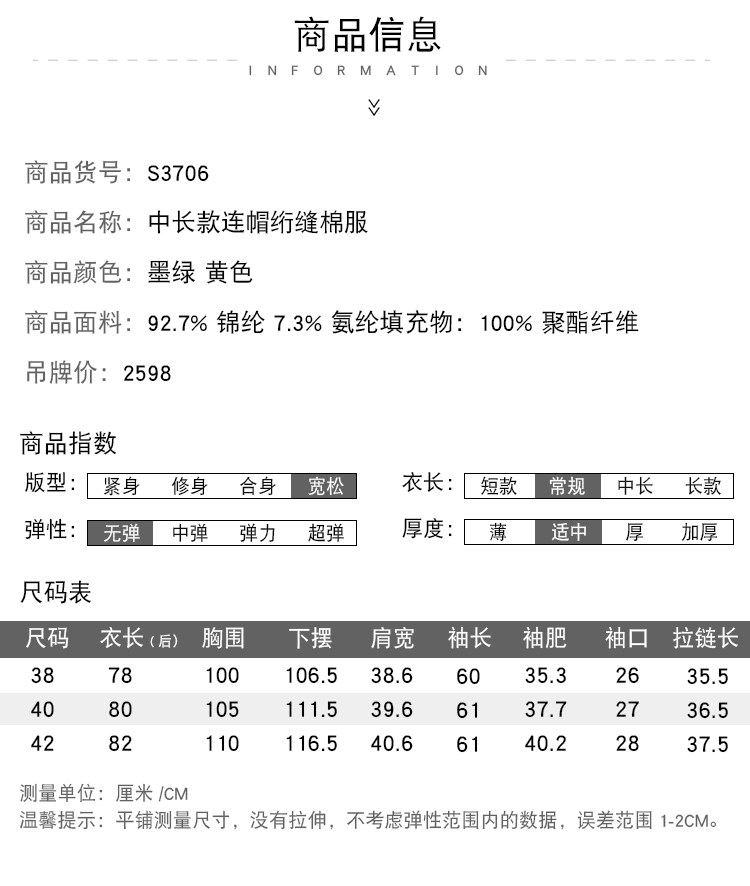 商品信息

INFORMATION

商品货号：S3706

商品名称：中长款连帽绗缝棉服

商品颜色：墨绿 黄色

商品面料：92.7% 锦纶 7.3% 氨纶填充物：100% 聚酯纤维

吊牌价：2598

商品指数

版型：紧身 修身 合身 宽松

衣长：短款 常规 中长 长款

弹性：无弹 中弹 弹力 超弹

厚度：薄 适中 厚 加厚

尺码表

| 尺码 | 衣长（后） | 胸围 | 下摆 | 肩宽 | 袖长 | 袖肥 | 袖口 | 拉链长 |
|---|---|---|---|---|---|---|---|---|
| 38 | 78 | 100 | 106.5 | 38.6 | 60 | 35.3 | 26 | 35.5 |
| 40 | 80 | 105 | 111.5 | 39.6 | 61 | 37.7 | 27 | 36.5 |
| 42 | 82 | 110 | 116.5 | 40.6 | 61 | 40.2 | 28 | 37.5 |

测量单位：厘米 /CM

温馨提示：平铺测量尺寸，没有拉伸，不考虑弹性范围内的数据，误差范围 1-2CM。